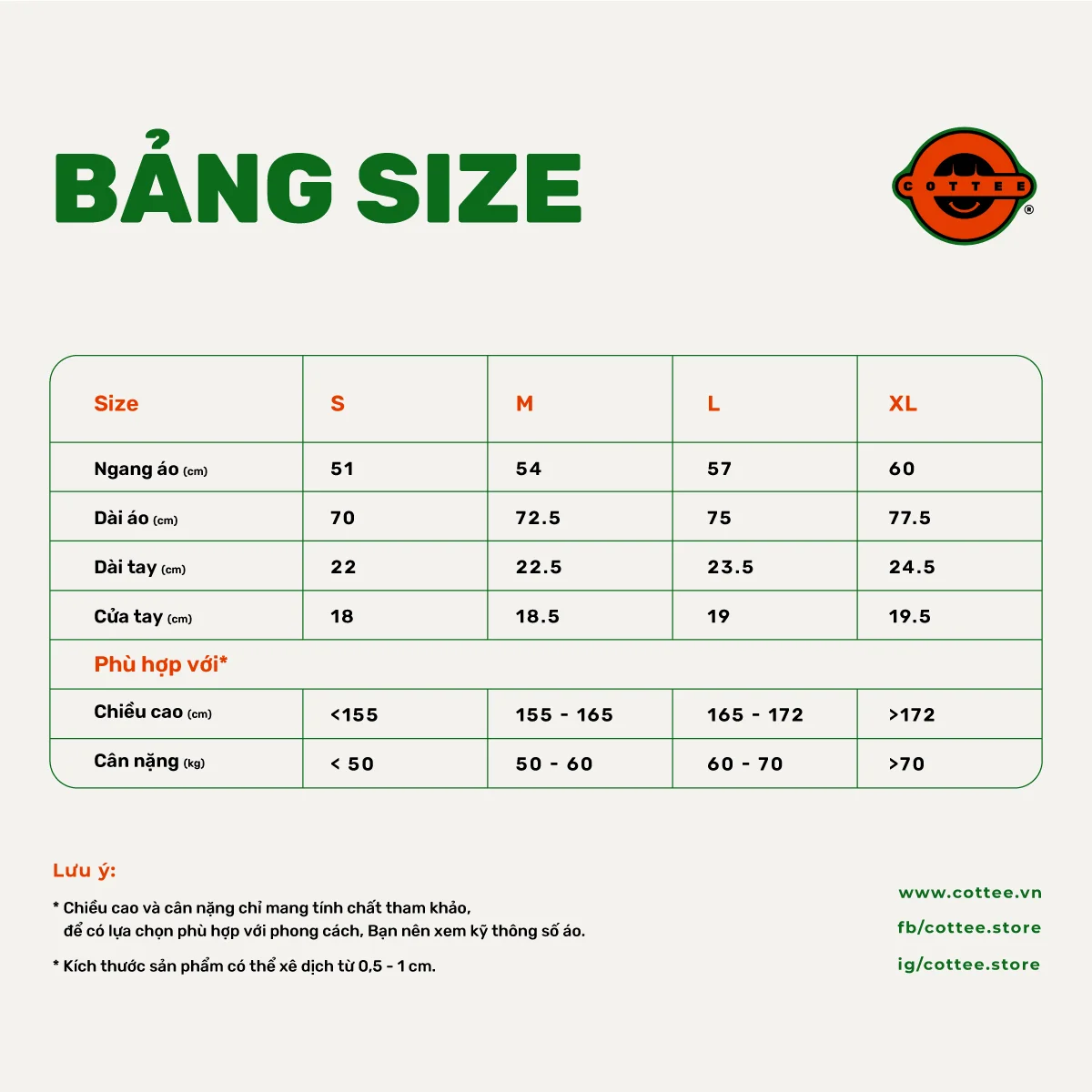 BẢNG SIZE

COTTEE ®

| Size | S | M | L | XL |
|---|---|---|---|---|
| Ngang áo (cm) | 51 | 54 | 57 | 60 |
| Dài áo (cm) | 70 | 72.5 | 75 | 77.5 |
| Dài tay (cm) | 22 | 22.5 | 23.5 | 24.5 |
| Cửa tay (cm) | 18 | 18.5 | 19 | 19.5 |
| Phù hợp với* | | | | |
| Chiều cao (cm) | <155 | 155 - 165 | 165 - 172 | >172 |
| Cân nặng (kg) | < 50 | 50 - 60 | 60 - 70 | >70 |

Lưu ý:

* Chiều cao và cân nặng chỉ mang tính chất tham khảo, để có lựa chọn phù hợp với phong cách, Bạn nên xem kỹ thông số áo.

* Kích thước sản phẩm có thể xê dịch từ 0,5 - 1 cm.

www.cottee.vn
fb/cottee.store
ig/cottee.store